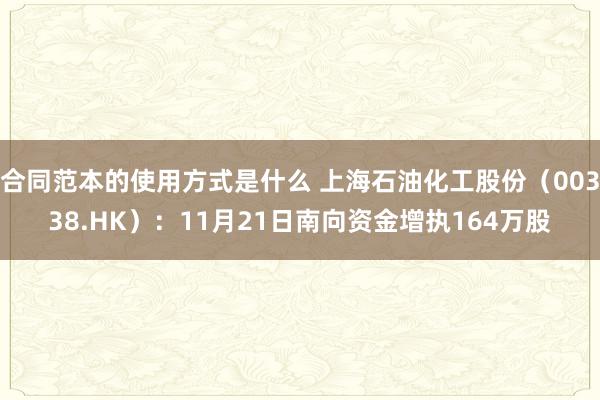 合同范本的使用方式是什么 上海石油化工股份（00338.HK）：11月21日南向资金增执164万股